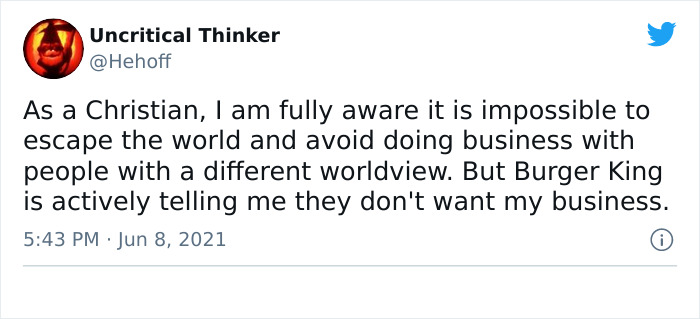 Uncritical Thinker
@Hehoff

As a Christian, I am fully aware it is impossible to escape the world and avoid doing business with people with a different worldview. But Burger King is actively telling me they don't want my business.

5:43 PM · Jun 8, 2021